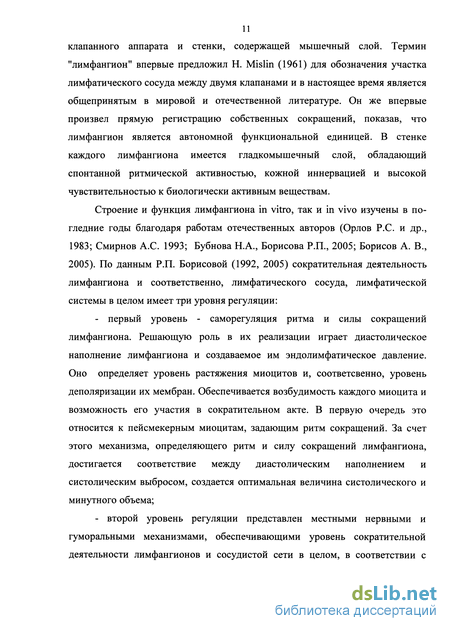 11

клапанного аппарата и стенки, содержащей мышечный слой. Термин "лимфангион" впервые предложил H. Mislin (1961) для обозначения участка лимфатического сосуда между двумя клапанами и в настоящее время является общепринятым в мировой и отечественной литературе. Он же впервые произвел прямую регистрацию собственных сокращений, показав, что лимфангион является автономной функциональной единицей. В стенке каждого лимфангиона имеется гладкомышечный слой, обладающий спонтанной ритмической активностью, кожной иннервацией и высокой чувствительностью к биологически активным веществам.

Строение и функция лимфангиона in vitro, так и in vivo изучены в погледние годы благодаря работам отечественных авторов (Орлов Р.С. и др., 1983; Смирнов А.С. 1993; Бубнова Н.А., Борисова Р.П., 2005; Борисов А. В., 2005). По данным Р.П. Борисовой (1992, 2005) сократительная деятельность лимфангиона и соответственно, лимфатического сосуда, лимфатической системы в целом имеет три уровня регуляции:

- первый уровень - саморегуляция ритма и силы сокращений лимфангиона. Решающую роль в их реализации играет диастолическое наполнение лимфангиона и создаваемое им эндолимфатическое давление. Оно определяет уровень растяжения миоцитов и, соответсвенно, уровень деполяризации их мембран. Обеспечивается возбудимость каждого миоцита и возможность его участия в сократительном акте. В первую очередь это относится к пейсмекерным миоцитам, задающим ритм сокращений. За счет этого механизма, определяющего ритм и силу сокращений лимфангиона, достигается соответствие между диастолическим наполнением и систолическим выбросом, создается оптимальная величина систолического и минутного объема;

- второй уровень регуляции представлен местными нервными и гуморальными механизмами, обеспечивающими уровень сократительной деятельности лимфангионов и сосудистой сети в целом, в соответствии с

dsLib.net
библиотека диссертаций